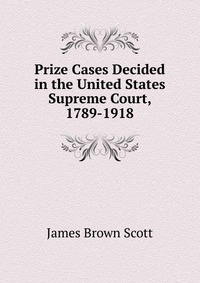 Prize Cases Decided in the United States Supreme Court, 1789-1918

James Brown Scott